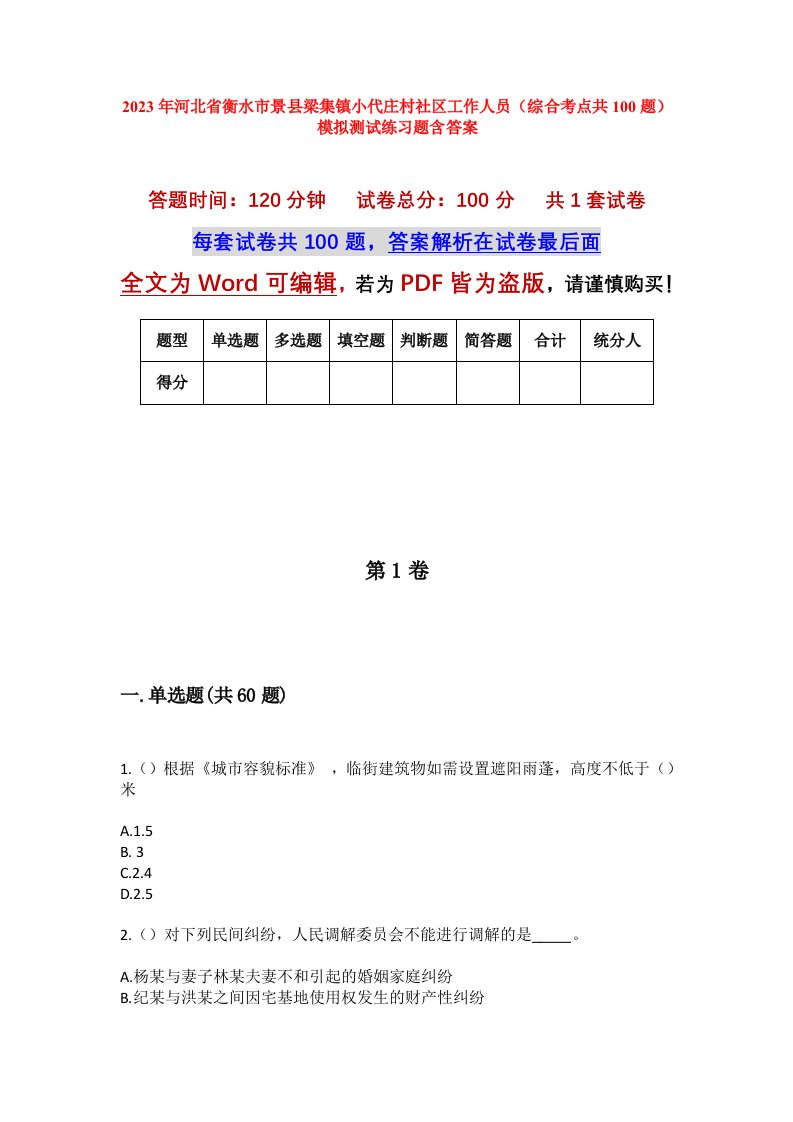 2023年河北省衡水市景县梁集镇小代庄村社区工作人员（综合考点共100题）模拟测试练习题含答案

答题时间：120分钟　　试卷总分：100分　　共1套试卷

每套试卷共100题，答案解析在试卷最后面

全文为Word可编辑，若为PDF皆为盗版，请谨慎购买！

| 题型 | 单选题 | 多选题 | 填空题 | 判断题 | 简答题 | 合计 | 统分人 |
|---|---|---|---|---|---|---|---|
| 得分 | | | | | | | |

第1卷

一.单选题(共60题)

1.()根据《城市容貌标准》，临街建筑物如需设置遮阳雨蓬，高度不低于()米

A.1.5
B. 3
C.2.4
D.2.5

2.()对下列民间纠纷，人民调解委员会不能进行调解的是_____。

A.杨某与妻子林某夫妻不和引起的婚姻家庭纠纷
B.纪某与洪某之间因宅基地使用权发生的财产性纠纷